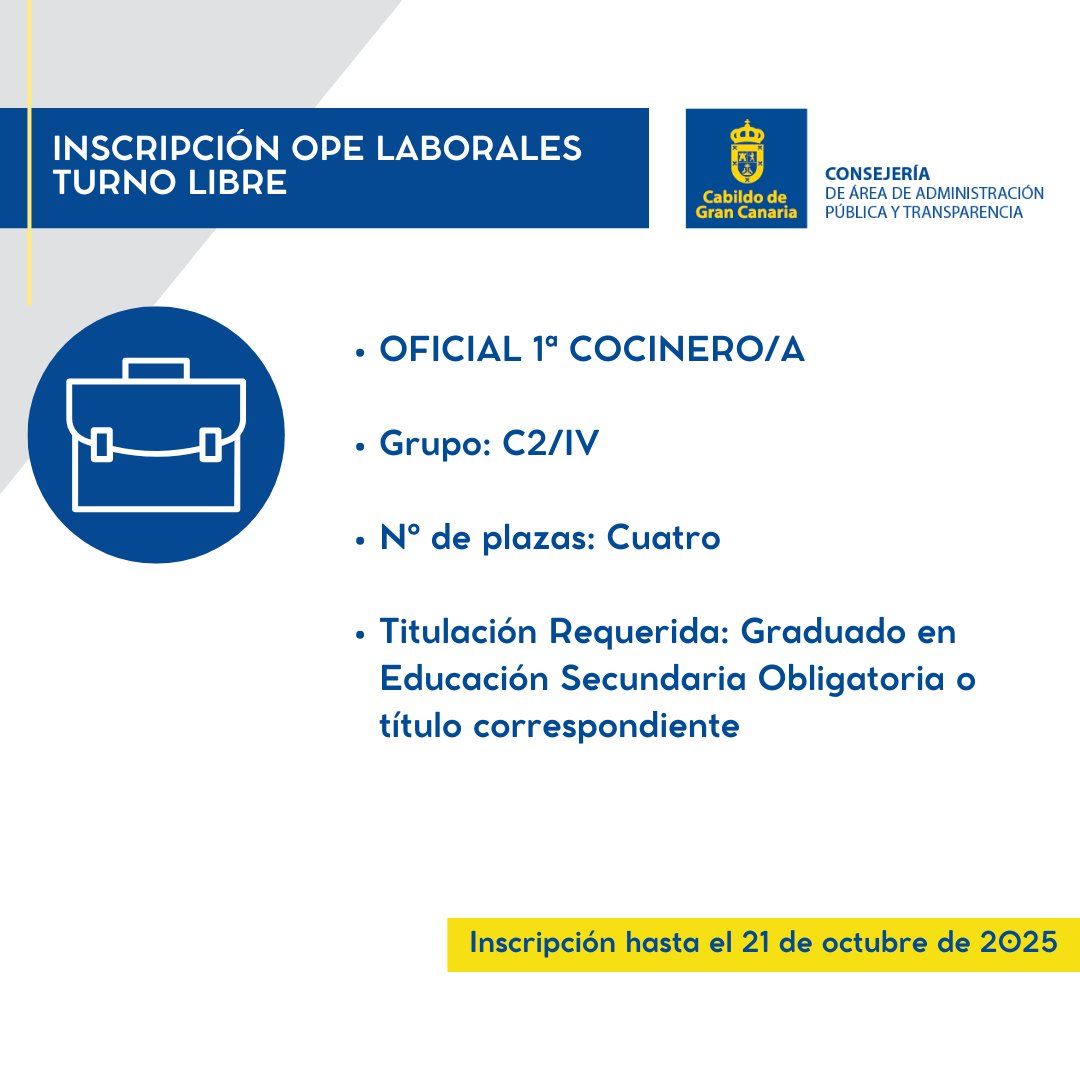 INSCRIPCIÓN OPE LABORALES TURNO LIBRE

Cabildo de Gran Canaria

CONSEJERÍA
DE ÁREA DE ADMINISTRACIÓN PÚBLICA Y TRANSPARENCIA

• OFICIAL 1ª COCINERO/A

• Grupo: C2/IV

• Nº de plazas: Cuatro

• Titulación Requerida: Graduado en Educación Secundaria Obligatoria o título correspondiente

Inscripción hasta el 21 de octubre de 2025